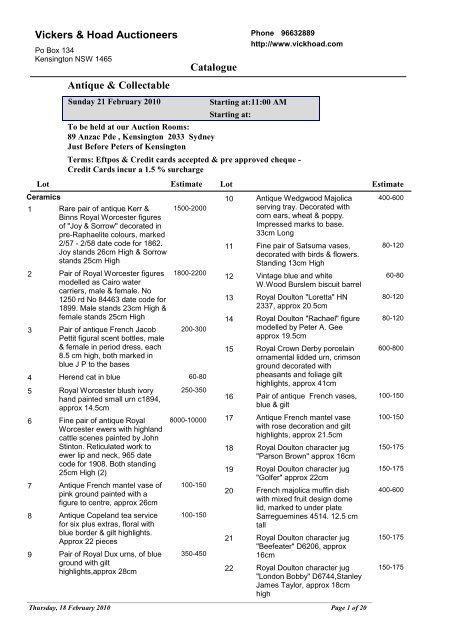 Vickers & Hoad Auctioneers
Po Box 134
Kensington NSW 1465

Phone 96632889
http://www.vickhoad.com

Catalogue

Antique & Collectable

Sunday 21 February 2010 Starting at:11:00 AM
Starting at:

To be held at our Auction Rooms:
89 Anzac Pde , Kensington 2033 Sydney
Just Before Peters of Kensington

Terms: Eftpos & Credit cards accepted & pre approved cheque - Credit Cards incur a 1.5 % surcharge

| Lot | | Estimate |
|---|---|---|
| Ceramics | | |
| 1 | Rare pair of antique Kerr & Binns Royal Worcester figures of "Joy & Sorrow" decorated in pre-Raphaelite colours, marked 2/57 - 2/58 date code for 1862. Joy stands 26cm High & Sorrow stands 25cm High | 1500-2000 |
| 2 | Pair of Royal Worcester figures modelled as Cairo water carriers, male & female. No 1250 rd No 84463 date code for 1899. Male stands 23cm High & female stands 25cm High | 1800-2200 |
| 3 | Pair of antique French Jacob Pettit figural scent bottles, male & female in period dress, each 8.5 cm high, both marked in blue J P to the bases | 200-300 |
| 4 | Herend cat in blue | 60-80 |
| 5 | Royal Worcester blush ivory hand painted small urn c1894, approx 14.5cm | 250-350 |
| 6 | Fine pair of antique Royal Worcester ewers with highland cattle scenes painted by John Stinton. Reticulated work to ewer lip and neck, 965 date code for 1908. Both standing 25cm High (2) | 8000-10000 |
| 7 | Antique French mantel vase of pink ground painted with a figure to centre, approx 26cm | 100-150 |
| 8 | Antique Copeland tea service for six plus extras, floral with blue border & gilt highlights. Approx 22 pieces | 100-150 |
| 9 | Pair of Royal Dux urns, of blue ground with gilt highlights,approx 28cm | 350-450 |

| Lot | | Estimate |
|---|---|---|
| 10 | Antique Wedgwood Majolica serving tray. Decorated with corn ears, wheat & poppy. Impressed marks to base. 33cm Long | 400-600 |
| 11 | Fine pair of Satsuma vases, decorated with birds & flowers. Standing 13cm High | 80-120 |
| 12 | Vintage blue and white W.Wood Burslem biscuit barrel | 60-80 |
| 13 | Royal Doulton "Loretta" HN 2337, approx 20.5cm | 80-120 |
| 14 | Royal Doulton "Rachael" figure modelled by Peter A. Gee approx 19.5cm | 80-120 |
| 15 | Royal Crown Derby porcelain ornamental lidded urn, crimson ground decorated with pheasants and foliage gilt highlights, approx 41cm | 600-800 |
| 16 | Pair of antique French vases, blue & gilt | 100-150 |
| 17 | Antique French mantel vase with rose decoration and gilt highlights, approx 21.5cm | 100-150 |
| 18 | Royal Doulton character jug "Parson Brown" approx 16cm | 150-175 |
| 19 | Royal Doulton character jug "Golfer" approx 22cm | 150-175 |
| 20 | French majolica muffin dish with mixed fruit design dome lid, marked to under plate Sarreguemines 4514. 12.5 cm tall | 400-600 |
| 21 | Royal Doulton character jug "Beefeater" D6206, approx 16cm | 150-175 |
| 22 | Royal Doulton character jug "London Bobby" D6744,Stanley James Taylor, approx 18cm high | 150-175 |

Thursday, 18 February 2010 Page 1 of 20